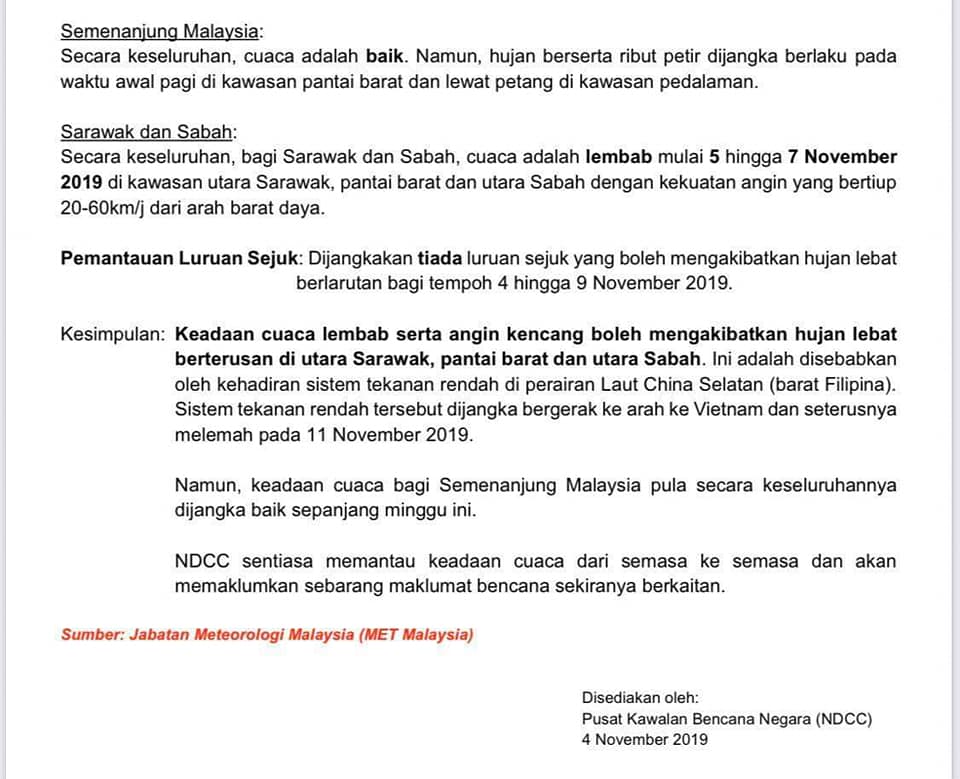 Semenanjung Malaysia:
Secara keseluruhan, cuaca adalah baik. Namun, hujan berserta ribut petir dijangka berlaku pada waktu awal pagi di kawasan pantai barat dan lewat petang di kawasan pedalaman.

Sarawak dan Sabah:
Secara keseluruhan, bagi Sarawak dan Sabah, cuaca adalah lembab mulai 5 hingga 7 November 2019 di kawasan utara Sarawak, pantai barat dan utara Sabah dengan kekuatan angin yang bertiup 20-60km/j dari arah barat daya.

Pemantauan Luruan Sejuk: Dijangkakan tiada luruan sejuk yang boleh mengakibatkan hujan lebat berlarutan bagi tempoh 4 hingga 9 November 2019.

Kesimpulan: Keadaan cuaca lembab serta angin kencang boleh mengakibatkan hujan lebat berterusan di utara Sarawak, pantai barat dan utara Sabah. Ini adalah disebabkan oleh kehadiran sistem tekanan rendah di perairan Laut China Selatan (barat Filipina). Sistem tekanan rendah tersebut dijangka bergerak ke arah ke Vietnam dan seterusnya melemah pada 11 November 2019.

Namun, keadaan cuaca bagi Semenanjung Malaysia pula secara keseluruhannya dijangka baik sepanjang minggu ini.

NDCC sentiasa memantau keadaan cuaca dari semasa ke semasa dan akan memaklumkan sebarang maklumat bencana sekiranya berkaitan.

Sumber: Jabatan Meteorologi Malaysia (MET Malaysia)

Disediakan oleh:
Pusat Kawalan Bencana Negara (NDCC)
4 November 2019